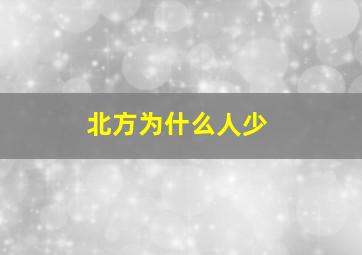 北方为什么人少